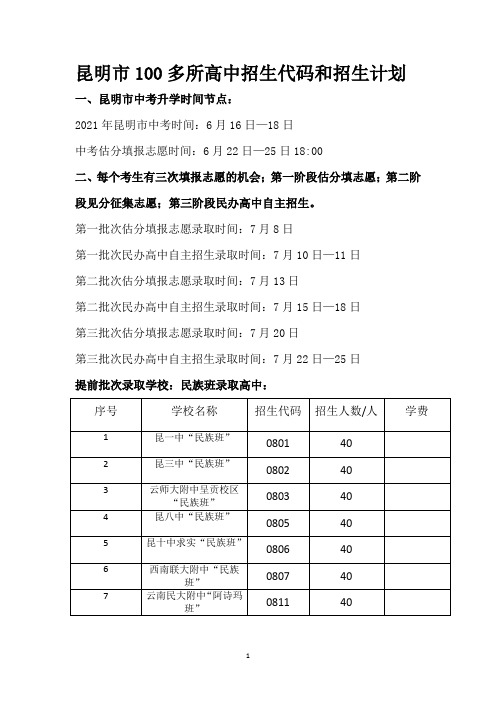 昆明市 100 多所高中招生代码和招生计划

一、昆明市中考升学时间节点：

2021 年昆明市中考时间：6 月 16 日—18 日

中考估分填报志愿时间：6 月 22 日—25 日 18:00

二、每个考生有三次填报志愿的机会；第一阶段估分填志愿；第二阶段见分征集志愿；第三阶段民办高中自主招生。

第一批次估分填报志愿录取时间：7 月 8 日

第一批次民办高中自主招生录取时间：7 月 10 日—11 日

第二批次估分填报志愿录取时间：7 月 13 日

第二批次民办高中自主招生录取时间：7 月 15 日—18 日

第三批次估分填报志愿录取时间：7 月 20 日

第三批次民办高中自主招生录取时间：7 月 22 日—25 日

提前批次录取学校：民族班录取高中：

| 序号 | 学校名称 | 招生代码 | 招生人数/人 | 学费 |
|---|---|---|---|---|
| 1 | 昆一中“民族班” | 0801 | 40 | |
| 2 | 昆三中“民族班” | 0802 | 40 | |
| 3 | 云师大附中呈贡校区“民族班” | 0803 | 40 | |
| 4 | 昆八中“民族班” | 0805 | 40 | |
| 5 | 昆十中求实“民族班” | 0806 | 40 | |
| 6 | 西南联大附中“民族班” | 0807 | 40 | |
| 7 | 云南民大附中“阿诗玛班” | 0811 | 40 | |

1